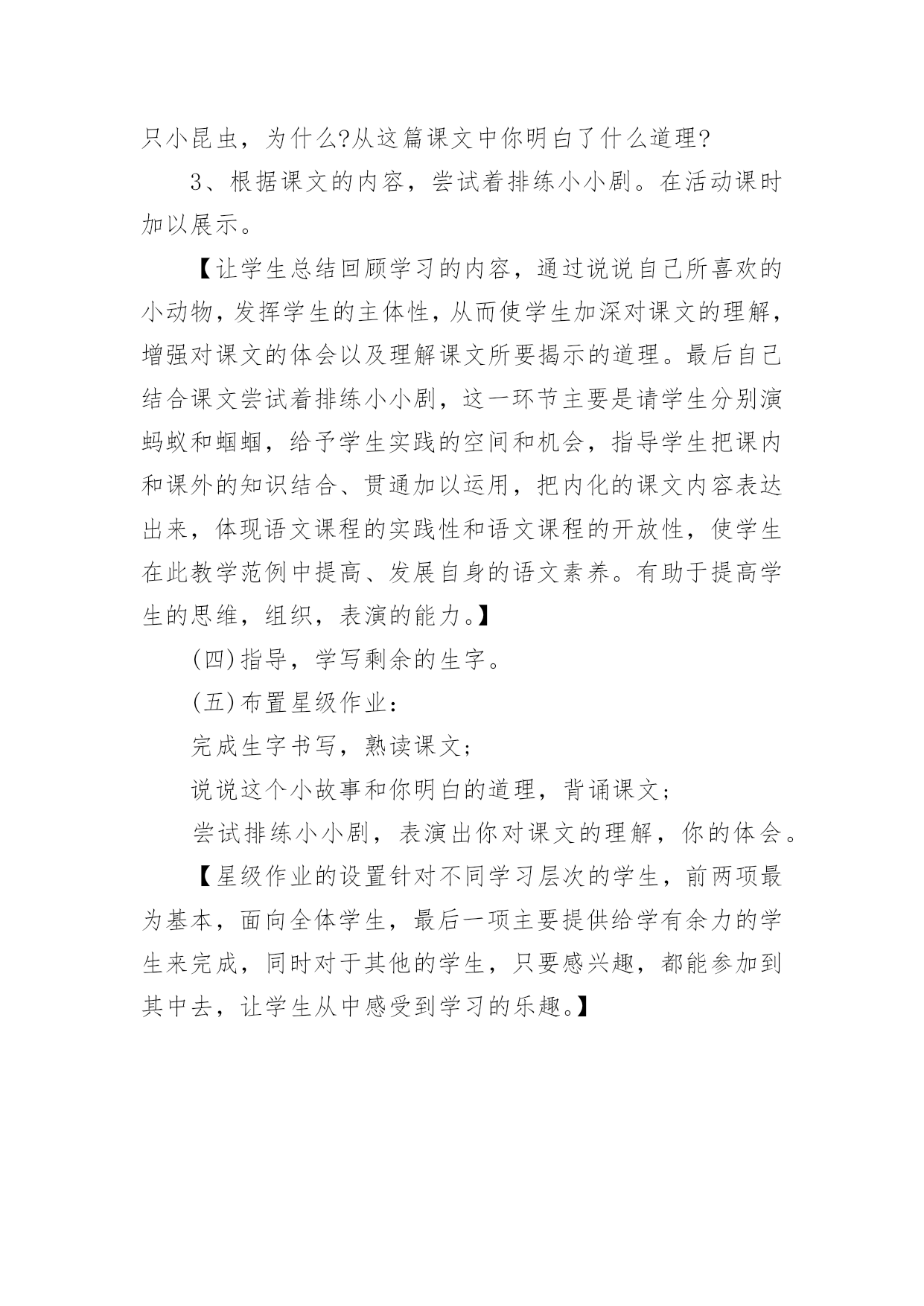 只小昆虫，为什么?从这篇课文中你明白了什么道理?

3、根据课文的内容，尝试着排练小小剧。在活动课时加以展示。

【让学生总结回顾学习的内容，通过说说自己所喜欢的小动物，发挥学生的主体性，从而使学生加深对课文的理解，增强对课文的体会以及理解课文所要揭示的道理。最后自己结合课文尝试着排练小小剧，这一环节主要是请学生分别演蚂蚁和蝈蝈，给予学生实践的空间和机会，指导学生把课内和课外的知识结合、贯通加以运用，把内化的课文内容表达出来，体现语文课程的实践性和语文课程的开放性，使学生在此教学范例中提高、发展自身的语文素养。有助于提高学生的思维，组织，表演的能力。】

(四)指导，学写剩余的生字。

(五)布置星级作业：

完成生字书写，熟读课文;

说说这个小故事和你明白的道理，背诵课文;

尝试排练小小剧，表演出你对课文的理解，你的体会。

【星级作业的设置针对不同学习层次的学生，前两项最为基本，面向全体学生，最后一项主要提供给学有余力的学生来完成，同时对于其他的学生，只要感兴趣，都能参加到其中去，让学生从中感受到学习的乐趣。】